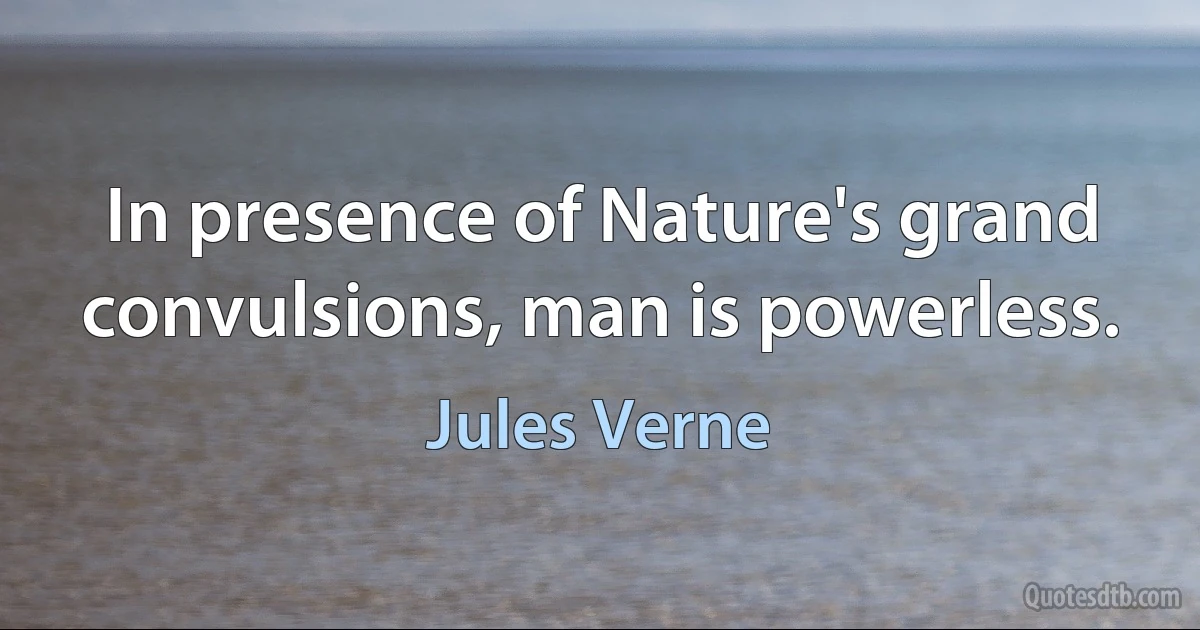 In presence of Nature's grand convulsions, man is powerless.

Jules Verne

Quotesdtb.com